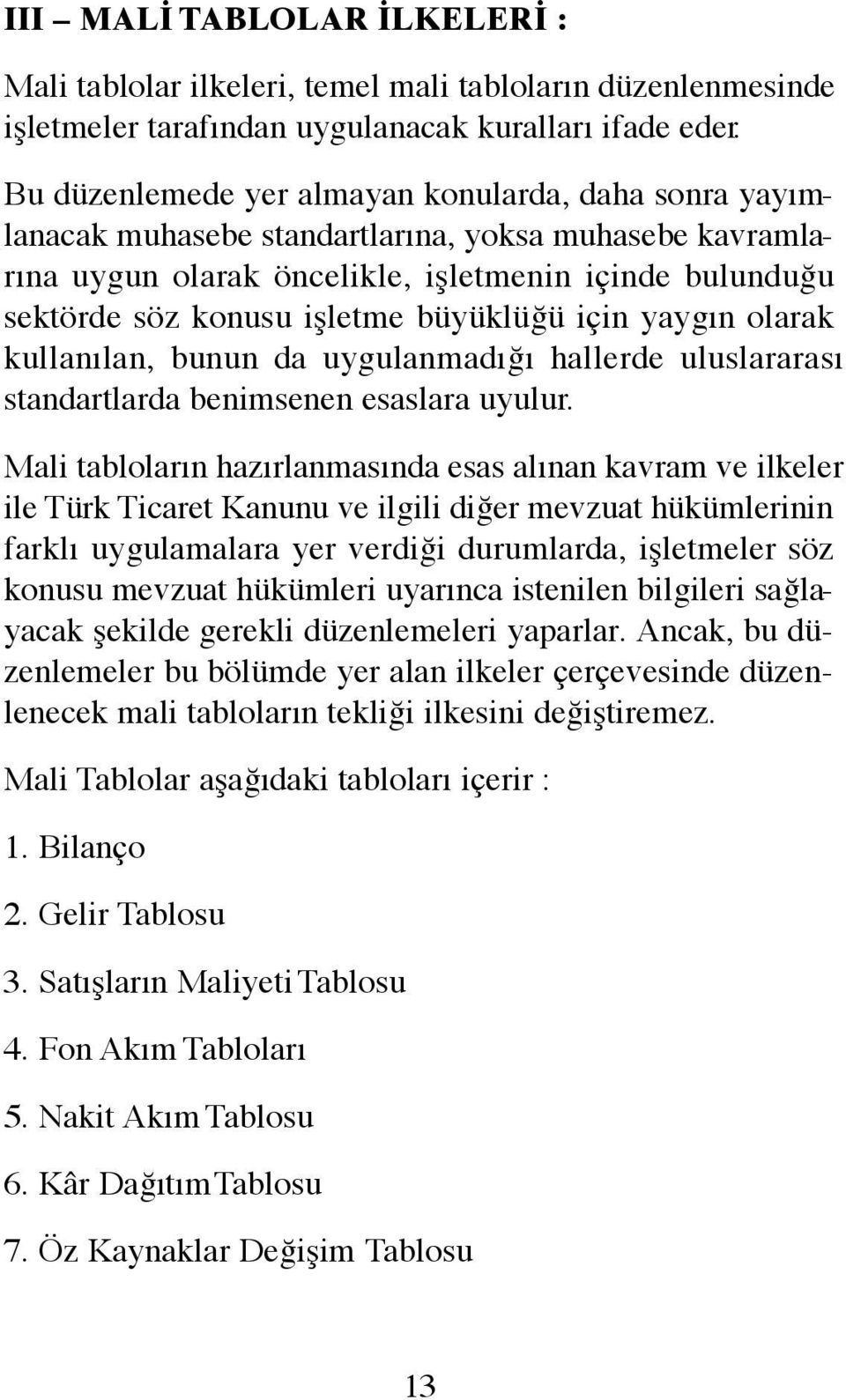 III – MALİ TABLOLAR İLKELERİ :

Mali tablolar ilkeleri, temel mali tabloların düzenlenmesinde işletmeler tarafından uygulanacak kuralları ifade eder.

Bu düzenlemede yer almayan konularda, daha sonra yayımlanacak muhasebe standartlarına, yoksa muhasebe kavramlarına uygun olarak öncelikle, işletmenin içinde bulunduğu sektörde söz konusu işletme büyüklüğü için yaygın olarak kullanılan, bunun da uygulanmadığı hallerde uluslararası standartlarda benimsenen esaslara uyulur.

Mali tabloların hazırlanmasında esas alınan kavram ve ilkeler ile Türk Ticaret Kanunu ve ilgili diğer mevzuat hükümlerinin farklı uygulamalara yer verdiği durumlarda, işletmeler söz konusu mevzuat hükümleri uyarınca istenilen bilgileri sağlayacak şekilde gerekli düzenlemeleri yaparlar. Ancak, bu düzenlemeler bu bölümde yer alan ilkeler çerçevesinde düzenlenecek mali tabloların tekliği ilkesini değiştiremez.

Mali Tablolar aşağıdaki tabloları içerir :

1. Bilanço

2. Gelir Tablosu

3. Satışların Maliyeti Tablosu

4. Fon Akım Tabloları

5. Nakit Akım Tablosu

6. Kâr Dağıtım Tablosu

7. Öz Kaynaklar Değişim Tablosu

13